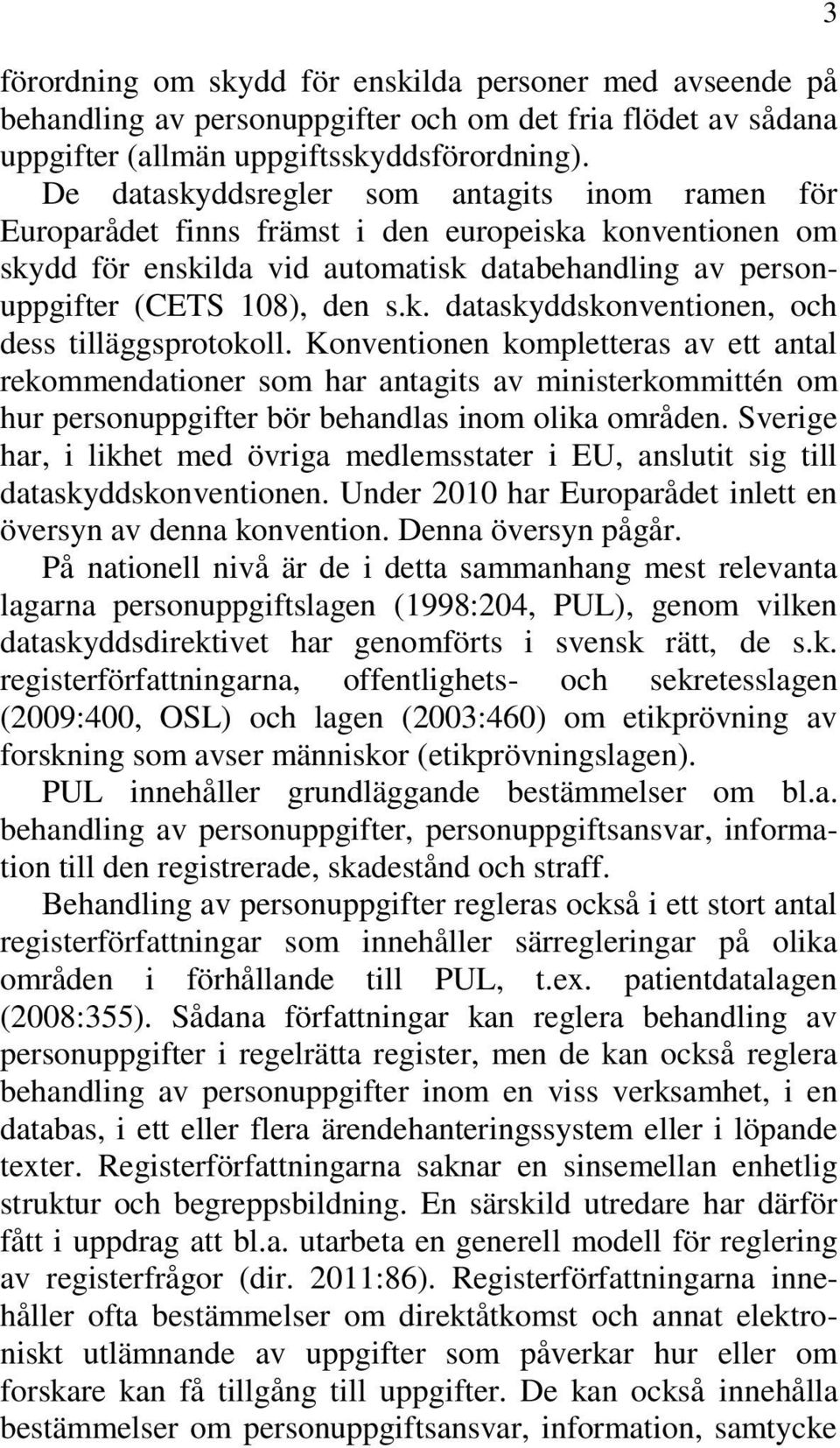 3

förordning om skydd för enskilda personer med avseende på behandling av personuppgifter och om det fria flödet av sådana uppgifter (allmän uppgiftsskyddsförordning).

De dataskyddsregler som antagits inom ramen för Europarådet finns främst i den europeiska konventionen om skydd för enskilda vid automatisk databehandling av personuppgifter (CETS 108), den s.k. dataskyddskonventionen, och dess tilläggsprotokoll. Konventionen kompletteras av ett antal rekommendationer som har antagits av ministerkommittén om hur personuppgifter bör behandlas inom olika områden. Sverige har, i likhet med övriga medlemsstater i EU, anslutit sig till dataskyddskonventionen. Under 2010 har Europarådet inlett en översyn av denna konvention. Denna översyn pågår.

På nationell nivå är de i detta sammanhang mest relevanta lagarna personuppgiftslagen (1998:204, PUL), genom vilken dataskyddsdirektivet har genomförts i svensk rätt, de s.k. registerförfattningarna, offentlighets- och sekretesslagen (2009:400, OSL) och lagen (2003:460) om etikprövning av forskning som avser människor (etikprövningslagen).

PUL innehåller grundläggande bestämmelser om bl.a. behandling av personuppgifter, personuppgiftsansvar, information till den registrerade, skadestånd och straff.

Behandling av personuppgifter regleras också i ett stort antal registerförfattningar som innehåller särregleringar på olika områden i förhållande till PUL, t.ex. patientdatalagen (2008:355). Sådana författningar kan reglera behandling av personuppgifter i regelrätta register, men de kan också reglera behandling av personuppgifter inom en viss verksamhet, i en databas, i ett eller flera ärendehanteringssystem eller i löpande texter. Registerförfattningarna saknar en sinsemellan enhetlig struktur och begreppsbildning. En särskild utredare har därför fått i uppdrag att bl.a. utarbeta en generell modell för reglering av registerfrågor (dir. 2011:86). Registerförfattningarna innehåller ofta bestämmelser om direktåtkomst och annat elektroniskt utlämnande av uppgifter som påverkar hur eller om forskare kan få tillgång till uppgifter. De kan också innehålla bestämmelser om personuppgiftsansvar, information, samtycke